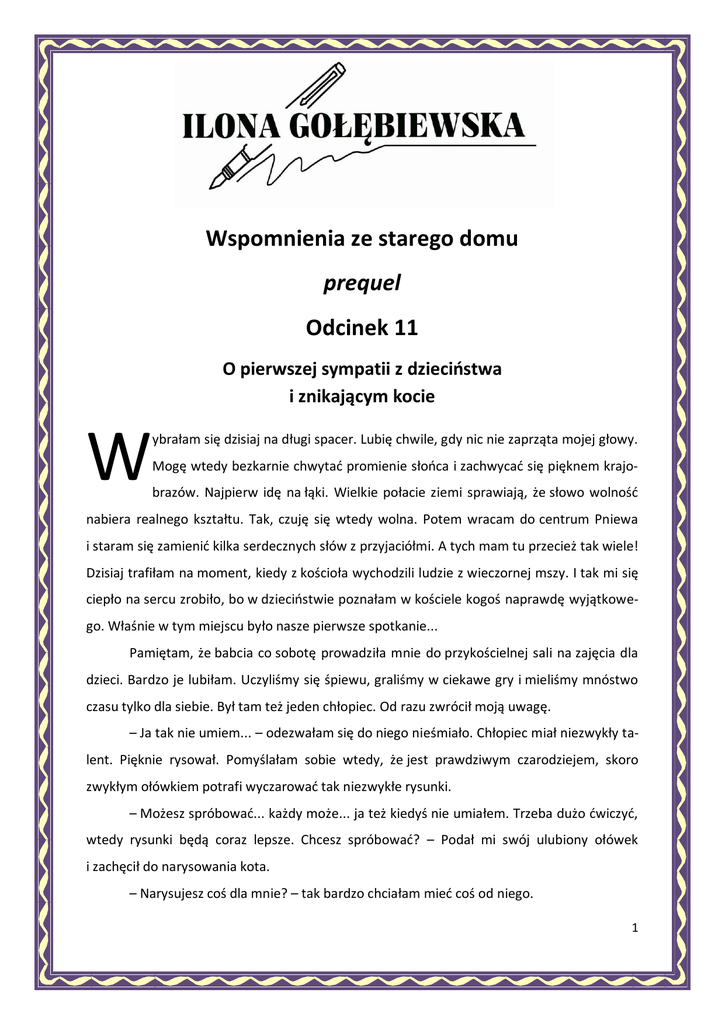 ILONA GOŁĘBIEWSKA

Wspomnienia ze starego domu

prequel

Odcinek 11

O pierwszej sympatii z dzieciństwa i znikającym kocie

Wybrałam się dzisiaj na długi spacer. Lubię chwile, gdy nic nie zaprząta mojej głowy. Mogę wtedy bezkarnie chwytać promienie słońca i zachwycać się pięknem krajobrazów. Najpierw idę na łąki. Wielkie połacie ziemi sprawiają, że słowo wolność nabiera realnego kształtu. Tak, czuję się wtedy wolna. Potem wracam do centrum Pniewa i staram się zamienić kilka serdecznych słów z przyjaciółmi. A tych mam tu przecież tak wiele! Dzisiaj trafiłam na moment, kiedy z kościoła wychodzili ludzie z wieczornej mszy. I tak mi się ciepło na sercu zrobiło, bo w dzieciństwie poznałam w kościele kogoś naprawdę wyjątkowego. Właśnie w tym miejscu było nasze pierwsze spotkanie...

Pamiętam, że babcia co sobotę prowadziła mnie do przykościelnej sali na zajęcia dla dzieci. Bardzo je lubiłam. Uczyliśmy się śpiewu, graliśmy w ciekawe gry i mieliśmy mnóstwo czasu tylko dla siebie. Był tam też jeden chłopiec. Od razu zwrócił moją uwagę.

– Ja tak nie umiem... – odezwałam się do niego nieśmiało. Chłopiec miał niezwykły talent. Pięknie rysował. Pomyślałam sobie wtedy, że jest prawdziwym czarodziejem, skoro zwykłym ołówkiem potrafi wyczarować tak niezwykłe rysunki.

– Możesz spróbować... każdy może... ja też kiedyś nie umiałem. Trzeba dużo ćwiczyć, wtedy rysunki będą coraz lepsze. Chcesz spróbować? – Podał mi swój ulubiony ołówek i zachęcił do narysowania kota.

– Narysujesz coś dla mnie? – tak bardzo chciałam mieć coś od niego.

1